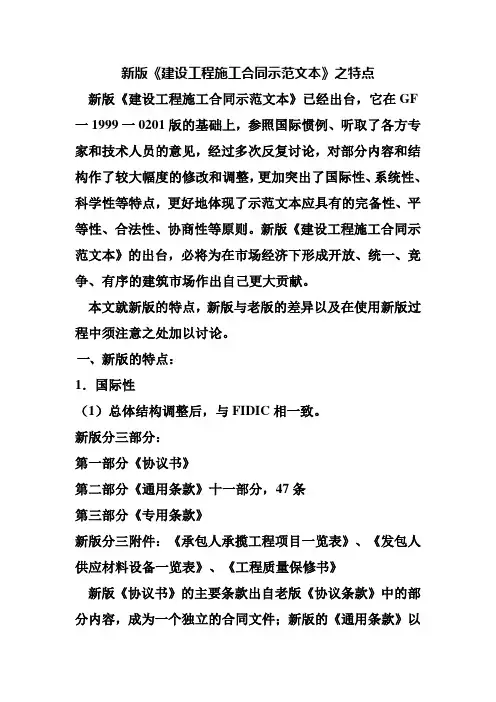 新版《建设工程施工合同示范文本》之特点

新版《建设工程施工合同示范文本》已经出台，它在 GF 一 1999 一 0201 版的基础上，参照国际惯例、听取了各方专家和技术人员的意见，经过多次反复讨论，对部分内容和结构作了较大幅度的修改和调整，更加突出了国际性、系统性、科学性等特点，更好地体现了示范文本应具有的完备性、平等性、合法性、协商性等原则。新版《建设工程施工合同示范文本》的出台，必将为在市场经济下形成开放、统一、竞争、有序的建筑市场作出自己更大贡献。

本文就新版的特点，新版与老版的差异以及在使用新版过程中须注意之处加以讨论。

一、新版的特点：

1．国际性

（1）总体结构调整后，与 FIDIC 相一致。

新版分三部分：

第一部分《协议书》

第二部分《通用条款》十一部分，47 条

第三部分《专用条款》

新版分三附件：《承包人承揽工程项目一览表》、《发包人供应材料设备一览表》、《工程质量保修书》

新版《协议书》的主要条款出自老版《协议条款》中的部分内容，成为一个独立的合同文件；新版的《通用条款》以